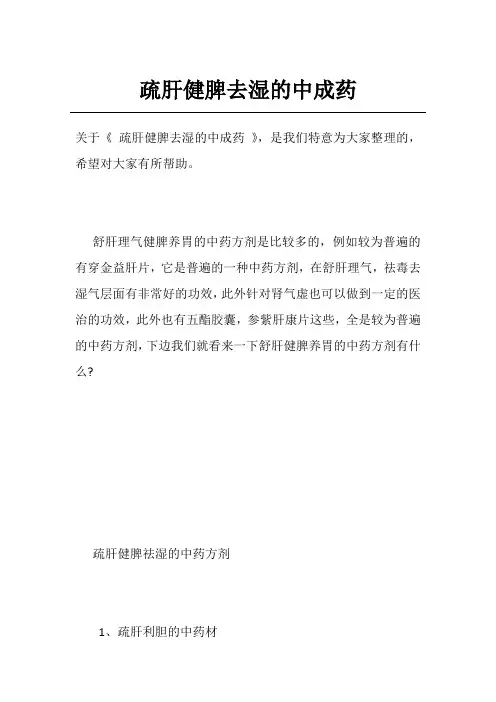 疏肝健脾去湿的中成药

关于《 疏肝健脾去湿的中成药 》，是我们特意为大家整理的，希望对大家有所帮助。

舒肝理气健脾养胃的中药方剂是比较多的，例如较为普遍的有穿金益肝片，它是普遍的一种中药方剂，在舒肝理气，祛毒去湿气层面有非常好的功效，此外针对肾气虚也可以做到一定的医治的功效，此外也有五酯胶囊，参紫肝康片这些，全是较为普遍的中药方剂，下边我们就看来一下舒肝健脾养胃的中药方剂有什么？

疏肝健脾祛湿的中药方剂

1、疏肝利胆的中药材